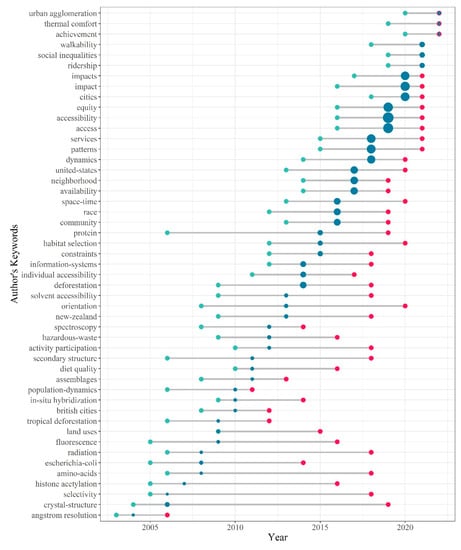 Author's Keywords

urban agglomeration
thermal comfort
achievement
walkability
social inequalities
ridership
impacts
impact
cities
equity
accessibility
access
services
patterns
dynamics
united-states
neighborhood
availability
space-time
race
community
protein
habitat selection
constraints
information-systems
individual accessibility
deforestation
solvent accessibility
orientation
new-zealand
spectroscopy
hazardous-waste
activity participation
secondary structure
diet quality
assemblages
population-dynamics
in-situ hybridization
british cities
tropical deforestation
land uses
fluorescence
radiation
escherichia-coli
amino-acids
histone acetylation
selectivity
crystal-structure
angstrom resolution

2005
2010
2015
2020
Year